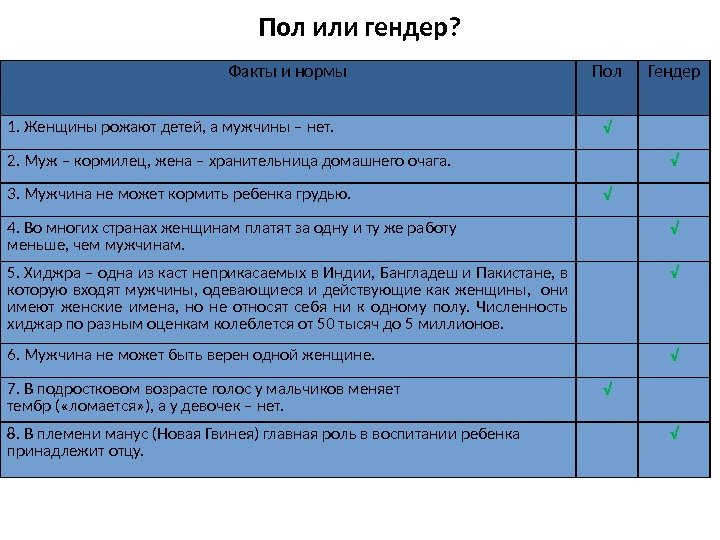 Пол или гендер?

| Факты и нормы | Пол | Гендер |
|---|---|---|
| 1. Женщины рожают детей, а мужчины – нет. | √ | |
| 2. Муж – кормилец, жена – хранительница домашнего очага. | | √ |
| 3. Мужчина не может кормить ребенка грудью. | √ | |
| 4. Во многих странах женщинам платят за одну и ту же работу меньше, чем мужчинам. | | √ |
| 5. Хиджра – одна из каст неприкасаемых в Индии, Бангладеш и Пакистане, в которую входят мужчины, одевающиеся и действующие как женщины, они имеют женские имена, но не относят себя ни к одному полу. Численность хиджар по разным оценкам колеблется от 50 тысяч до 5 миллионов. | | √ |
| 6. Мужчина не может быть верен одной женщине. | | √ |
| 7. В подростковом возрасте голос у мальчиков меняет тембр («ломается»), а у девочек – нет. | √ | |
| 8. В племени манус (Новая Гвинея) главная роль в воспитании ребенка принадлежит отцу. | | √ |